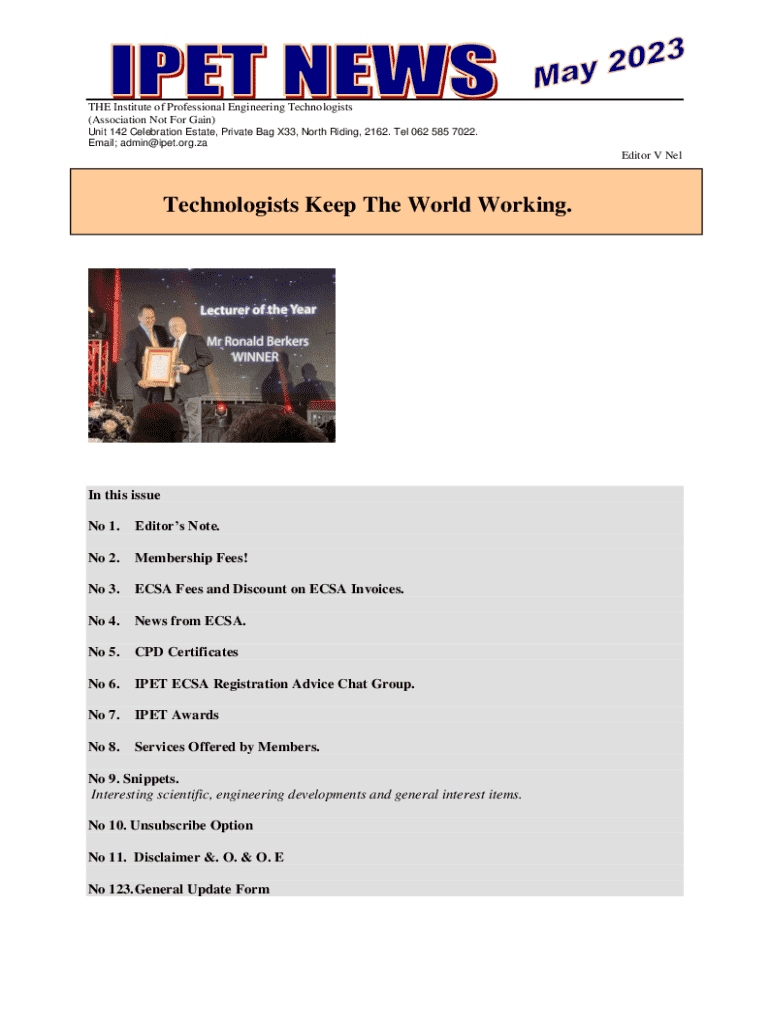 IPET NEWS May 2023

THE Institute of Professional Engineering Technologists
(Association Not For Gain)
Unit 142 Celebration Estate, Private Bag X33, North Riding, 2162. Tel 062 585 7022.
Email; admin@ipet.org.za

Editor V Nel

Technologists Keep The World Working.

Lecturer of the Year
Mr Ronald Berkers
WINNER

In this issue

No 1. Editor's Note.

No 2. Membership Fees!

No 3. ECSA Fees and Discount on ECSA Invoices.

No 4. News from ECSA.

No 5. CPD Certificates

No 6. IPET ECSA Registration Advice Chat Group.

No 7. IPET Awards

No 8. Services Offered by Members.

No 9. Snippets.
Interesting scientific, engineering developments and general interest items.

No 10. Unsubscribe Option

No 11. Disclaimer &. O. & O. E

No 123. General Update Form